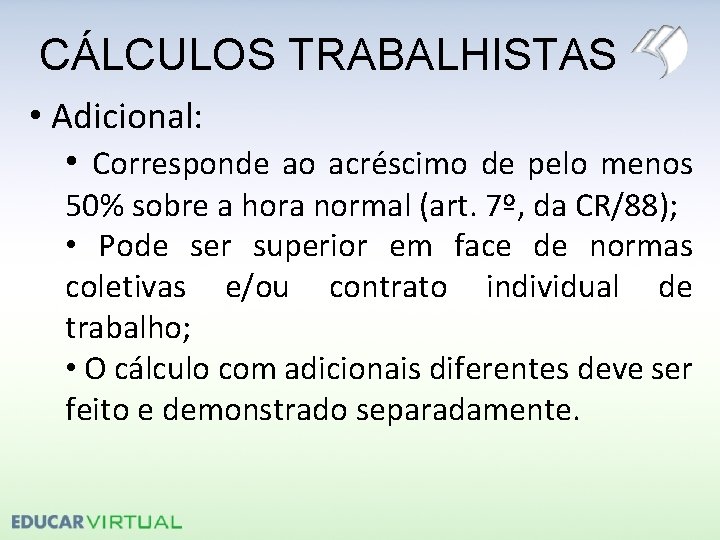 CÁLCULOS TRABALHISTAS

• Adicional:

• Corresponde ao acréscimo de pelo menos 50% sobre a hora normal (art. 7º, da CR/88);

• Pode ser superior em face de normas coletivas e/ou contrato individual de trabalho;

• O cálculo com adicionais diferentes deve ser feito e demonstrado separadamente.

EDUCARVIRTUAL